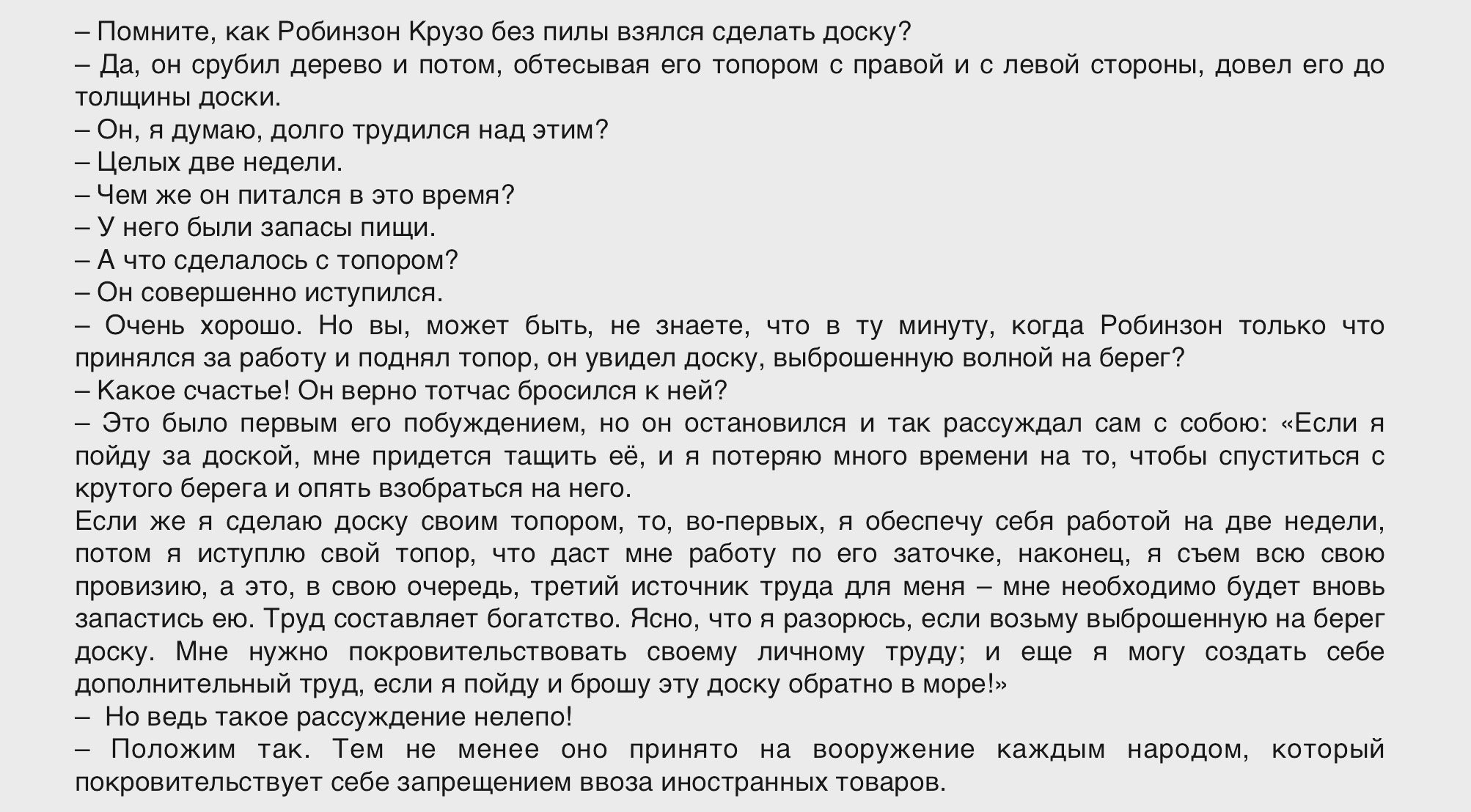 – Помните, как Робинзон Крузо без пилы взялся сделать доску?
– Да, он срубил дерево и потом, обтесывая его топором с правой и с левой стороны, довел его до толщины доски.
– Он, я думаю, долго трудился над этим?
– Целых две недели.
– Чем же он питался в это время?
– У него были запасы пищи.
– А что сделалось с топором?
– Он совершенно иступился.
– Очень хорошо. Но вы, может быть, не знаете, что в ту минуту, когда Робинзон только что принялся за работу и поднял топор, он увидел доску, выброшенную волной на берег?
– Какое счастье! Он верно тотчас бросился к ней?
– Это было первым его побуждением, но он остановился и так рассуждал сам с собою: «Если я пойду за доской, мне придется тащить её, и я потеряю много времени на то, чтобы спуститься с крутого берега и опять взобраться на него.
Если же я сделаю доску своим топором, то, во-первых, я обеспечу себя работой на две недели, потом я иступлю свой топор, что даст мне работу по его заточке, наконец, я съем всю свою провизию, а это, в свою очередь, третий источник труда для меня – мне необходимо будет вновь запастись ею. Труд составляет богатство. Ясно, что я разорюсь, если возьму выброшенную на берег доску. Мне нужно покровительствовать своему личному труду; и еще я могу создать себе дополнительный труд, если я пойду и брошу эту доску обратно в море!»
– Но ведь такое рассуждение нелепо!
– Положим так. Тем не менее оно принято на вооружение каждым народом, который покровительствует себе запрещением ввоза иностранных товаров.